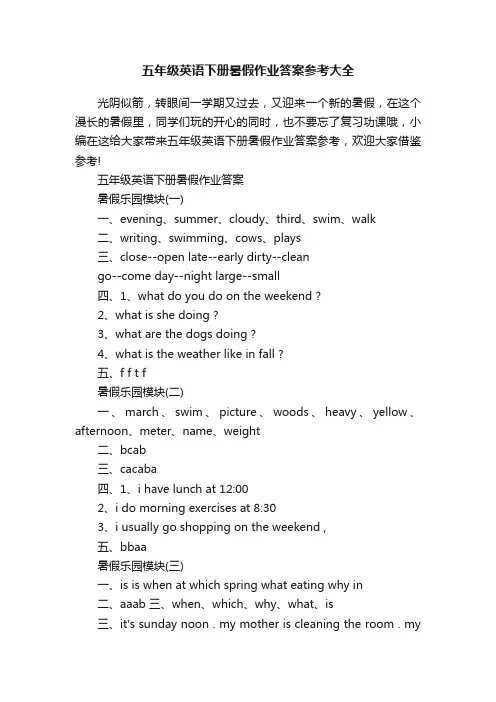 五年级英语下册暑假作业答案参考大全

光阴似箭，转眼间一学期又过去，又迎来一个新的暑假，在这个漫长的暑假里，同学们玩的开心的同时，也不要忘了复习功课哦，小编在这给大家带来五年级英语下册暑假作业答案参考，欢迎大家借鉴参考!

五年级英语下册暑假作业答案

暑假乐园模块(一)

一、evening、summer、cloudy、third、swim、walk

二、writing、swimming、cows、plays

三、close--open late--early dirty--clean

go--come day--night large--small

四、1、what do you do on the weekend ?

2、what is she doing ?

3、what are the dogs doing ?

4、what is the weather like in fall ?

五、f f t f

暑假乐园模块(二)

一、march、swim、picture、woods、heavy、yellow、afternoon、meter、name、weight

二、bcab

三、cacaba

四、1、i have lunch at 12:00

2、i do morning exercises at 8:30

3、i usually go shopping on the weekend ,

五、bbaa

暑假乐园模块(三)

一、is is when at which spring what eating why in

二、aaab 三、when、which、why、what、is

三、it's sunday noon . my mother is cleaning the room . my